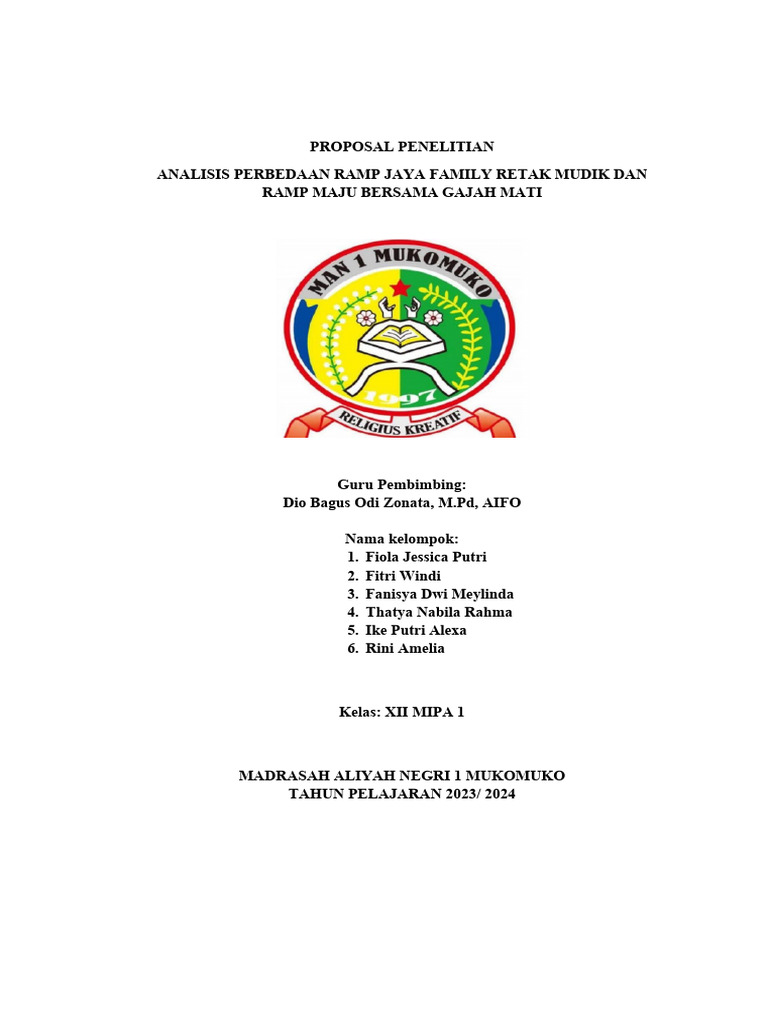 PROPOSAL PENELITIAN

ANALISIS PERBEDAAN RAMP JAYA FAMILY RETAK MUDIK DAN RAMP MAJU BERSAMA GAJAH MATI

MAN 1 MUKOMUKO

1997

RELIGIUS KREATIF

Guru Pembimbing:
Dio Bagus Odi Zonata, M.Pd, AIFO

Nama kelompok:
1. Fiola Jessica Putri
2. Fitri Windi
3. Fanisya Dwi Meylinda
4. Thatya Nabila Rahma
5. Ike Putri Alexa
6. Rini Amelia

Kelas: XII MIPA 1

MADRASAH ALIYAH NEGRI 1 MUKOMUKO
TAHUN PELAJARAN 2023/ 2024